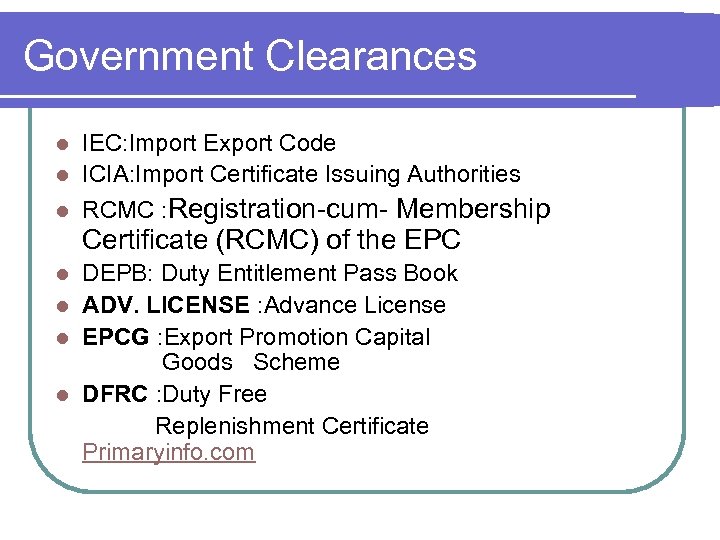 Government Clearances

• IEC:Import Export Code
• ICIA:Import Certificate Issuing Authorities
• RCMC :Registration-cum- Membership Certificate (RCMC) of the EPC
• DEPB: Duty Entitlement Pass Book
• ADV. LICENSE :Advance License
• EPCG :Export Promotion Capital Goods Scheme
• DFRC :Duty Free Replenishment Certificate

Primaryinfo.com